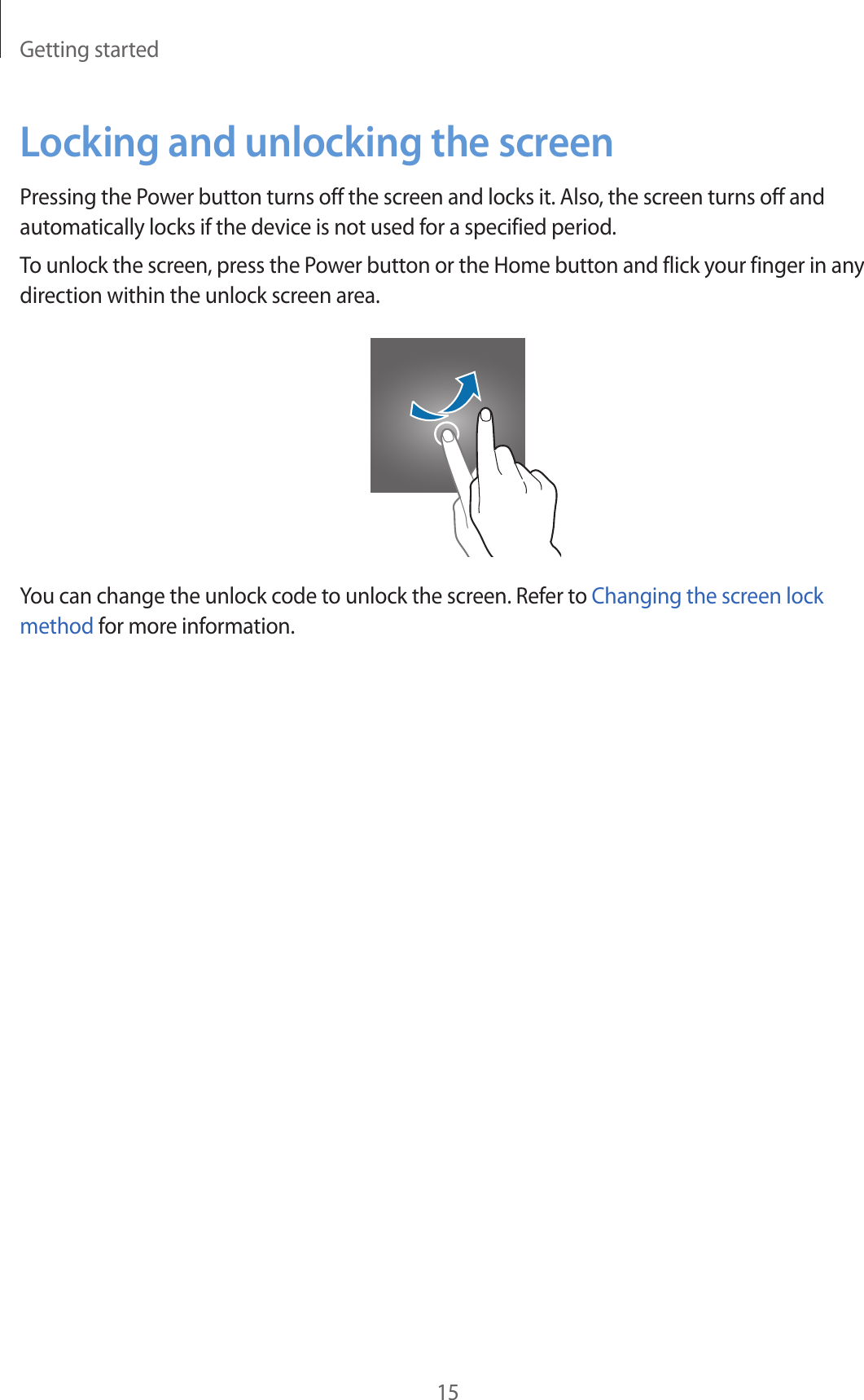 Getting started

Locking and unlocking the screen

Pressing the Power button turns off the screen and locks it. Also, the screen turns off and automatically locks if the device is not used for a specified period.

To unlock the screen, press the Power button or the Home button and flick your finger in any direction within the unlock screen area.

You can change the unlock code to unlock the screen. Refer to Changing the screen lock method for more information.

15